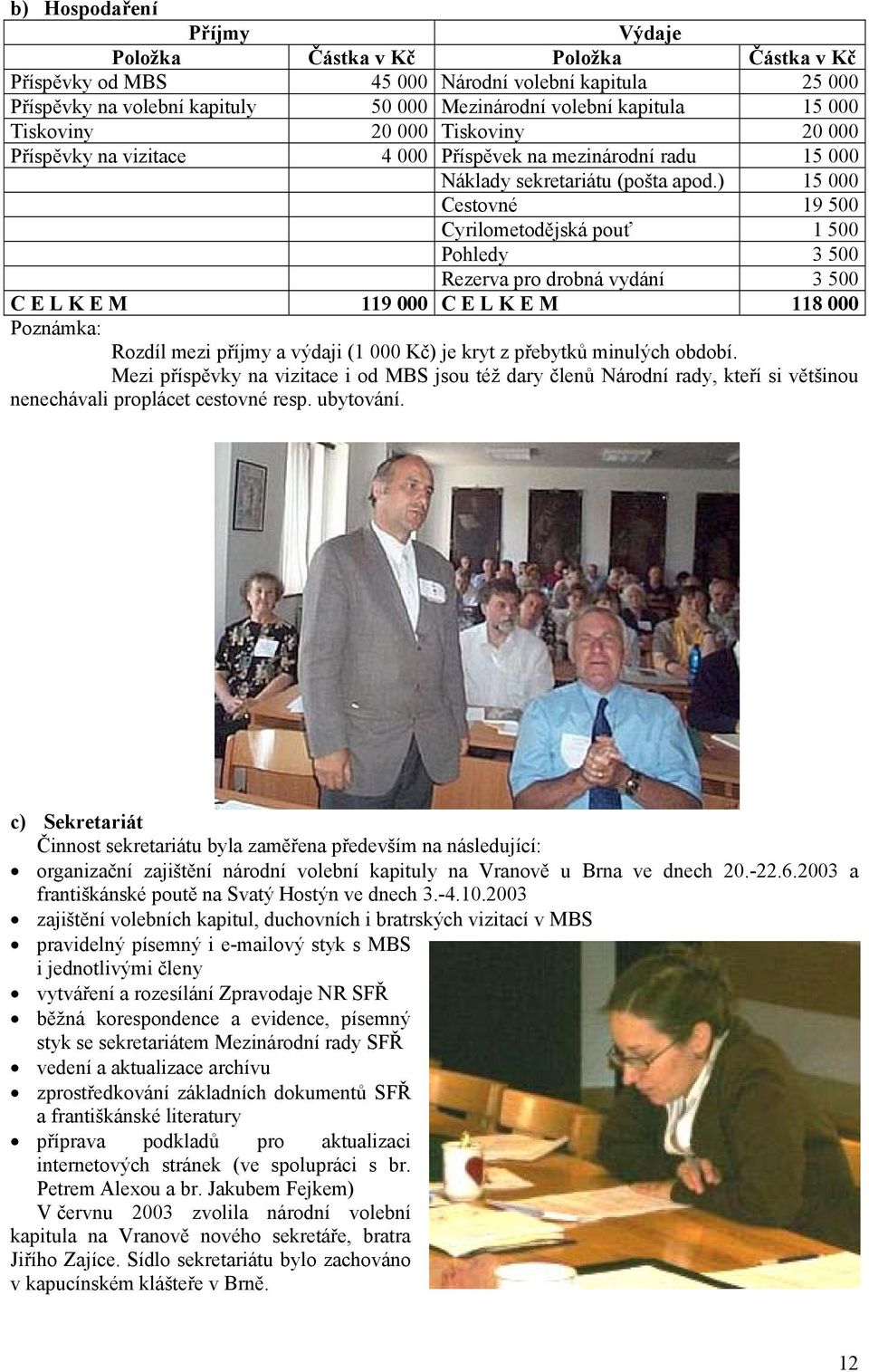 b) Hospodaření

| Příjmy | | Výdaje | |
|---|---|---|---|
| Položka | Částka v Kč | Položka | Částka v Kč |
| Příspěvky od MBS | 45 000 | Národní volební kapitula | 25 000 |
| Příspěvky na volební kapituly | 50 000 | Mezinárodní volební kapitula | 15 000 |
| Tiskoviny | 20 000 | Tiskoviny | 20 000 |
| Příspěvky na vizitace | 4 000 | Příspěvek na mezinárodní radu | 15 000 |
| | | Náklady sekretariátu (pošta apod.) | 15 000 |
| | | Cestovné | 19 500 |
| | | Cyrilometodějská pouť | 1 500 |
| | | Pohledy | 3 500 |
| | | Rezerva pro drobná vydání | 3 500 |
| C E L K E M | 119 000 | C E L K E M | 118 000 |

Poznámka:
Rozdíl mezi příjmy a výdaji (1 000 Kč) je kryt z přebytků minulých období.
Mezi příspěvky na vizitace i od MBS jsou též dary členů Národní rady, kteří si většinou nenechávali proplácet cestovné resp. ubytování.

c) Sekretariát
Činnost sekretariátu byla zaměřena především na následující:
• organizační zajištění národní volební kapituly na Vranově u Brna ve dnech 20.-22.6.2003 a františkánské poutě na Svatý Hostýn ve dnech 3.-4.10.2003
• zajištění volebních kapitul, duchovních i bratrských vizitací v MBS
• pravidelný písemný i e-mailový styk s MBS i jednotlivými členy
• vytváření a rozesílání Zpravodaje NR SFŘ
• běžná korespondence a evidence, písemný styk se sekretariátem Mezinárodní rady SFŘ
• vedení a aktualizace archívu
• zprostředkování základních dokumentů SFŘ a františkánské literatury
• příprava podkladů pro aktualizaci internetových stránek (ve spolupráci s br. Petrem Alexou a br. Jakubem Fejkem)

V červnu 2003 zvolila národní volební kapitula na Vranově nového sekretáře, bratra Jiřího Zajíce. Sídlo sekretariátu bylo zachováno v kapucínském klášteře v Brně.

12